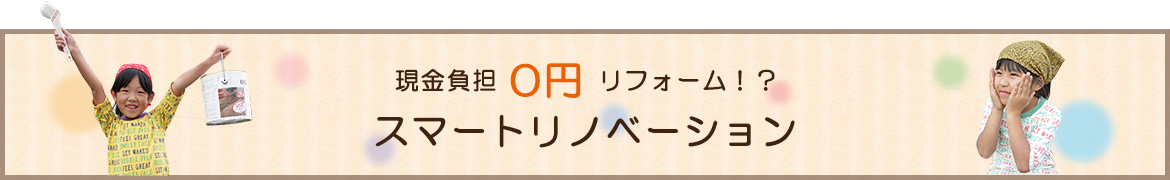 現金負担 0円 リフォーム！？
スマートリノベーション